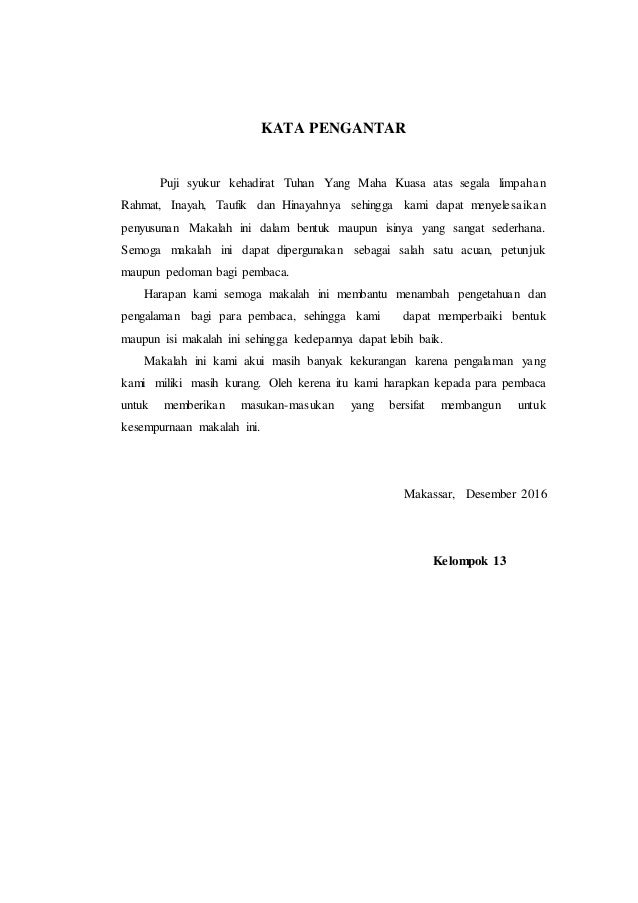 KATA PENGANTAR

Puji syukur kehadirat Tuhan Yang Maha Kuasa atas segala limpahan Rahmat, Inayah, Taufik dan Hinayahnya sehingga kami dapat menyelesaikan penyusunan Makalah ini dalam bentuk maupun isinya yang sangat sederhana. Semoga makalah ini dapat dipergunakan sebagai salah satu acuan, petunjuk maupun pedoman bagi pembaca.

Harapan kami semoga makalah ini membantu menambah pengetahuan dan pengalaman bagi para pembaca, sehingga kami dapat memperbaiki bentuk maupun isi makalah ini sehingga kedepannya dapat lebih baik.

Makalah ini kami akui masih banyak kekurangan karena pengalaman yang kami miliki masih kurang. Oleh kerena itu kami harapkan kepada para pembaca untuk memberikan masukan-masukan yang bersifat membangun untuk kesempurnaan makalah ini.

Makassar, Desember 2016

Kelompok 13